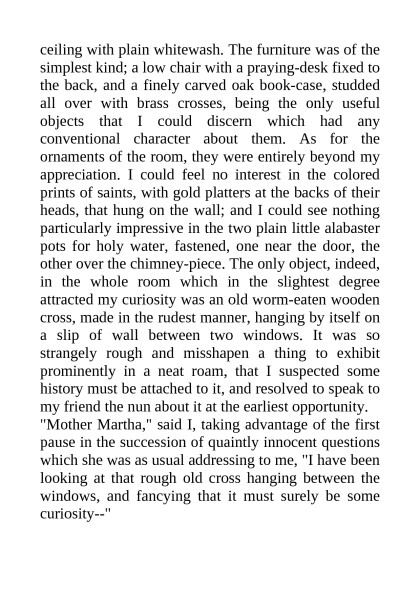 ceiling with plain whitewash. The furniture was of the simplest kind; a low chair with a praying-desk fixed to the back, and a finely carved oak book-case, studded all over with brass crosses, being the only useful objects that I could discern which had any conventional character about them. As for the ornaments of the room, they were entirely beyond my appreciation. I could feel no interest in the colored prints of saints, with gold platters at the backs of their heads, that hung on the wall; and I could see nothing particularly impressive in the two plain little alabaster pots for holy water, fastened, one near the door, the other over the chimney-piece. The only object, indeed, in the whole room which in the slightest degree attracted my curiosity was an old worm-eaten wooden cross, made in the rudest manner, hanging by itself on a slip of wall between two windows. It was so strangely rough and misshapen a thing to exhibit prominently in a neat roam, that I suspected some history must be attached to it, and resolved to speak to my friend the nun about it at the earliest opportunity.
"Mother Martha," said I, taking advantage of the first pause in the succession of quaintly innocent questions which she was as usual addressing to me, "I have been looking at that rough old cross hanging between the windows, and fancying that it must surely be some curiosity--"